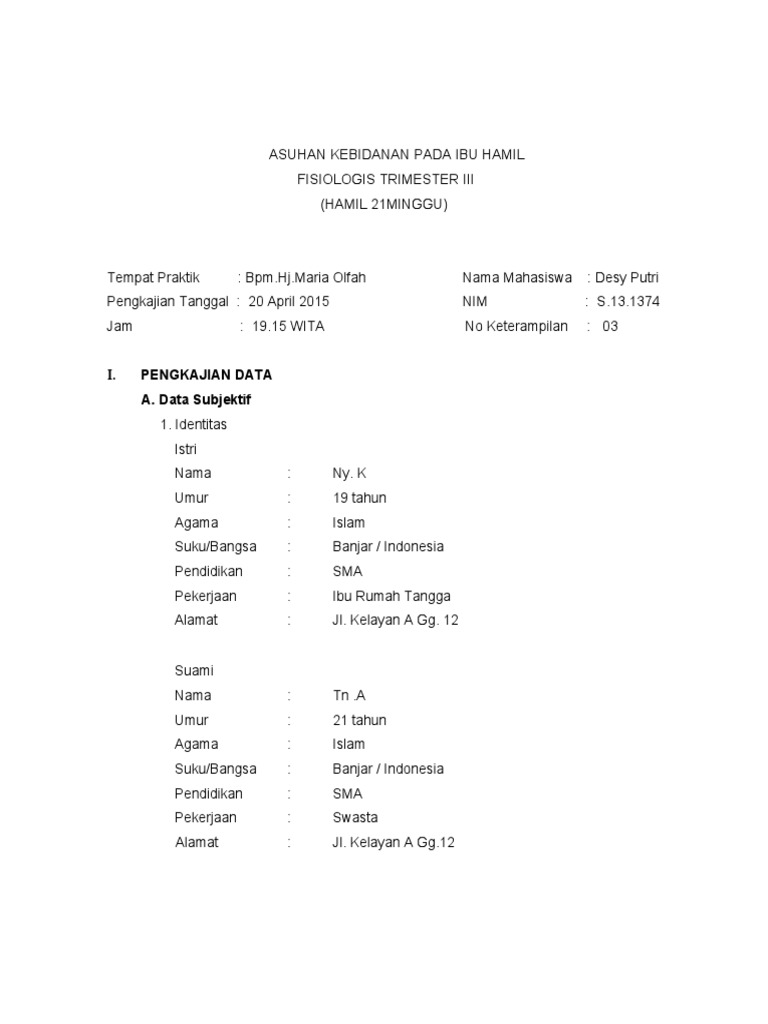 ASUHAN KEBIDANAN PADA IBU HAMIL
FISIOLOGIS TRIMESTER III
(HAMIL 21MINGGU)

Tempat Praktik : Bpm.Hj.Maria Olfah
Pengkajian Tanggal : 20 April 2015
Jam : 19.15 WITA

Nama Mahasiswa : Desy Putri
NIM : S.13.1374
No Keterampilan : 03

I. PENGKAJIAN DATA
A. Data Subjektif
1. Identitas
Istri
Nama : Ny. K
Umur : 19 tahun
Agama : Islam
Suku/Bangsa : Banjar / Indonesia
Pendidikan : SMA
Pekerjaan : Ibu Rumah Tangga
Alamat : Jl. Kelayan A Gg. 12

Suami
Nama : Tn .A
Umur : 21 tahun
Agama : Islam
Suku/Bangsa : Banjar / Indonesia
Pendidikan : SMA
Pekerjaan : Swasta
Alamat : Jl. Kelayan A Gg.12